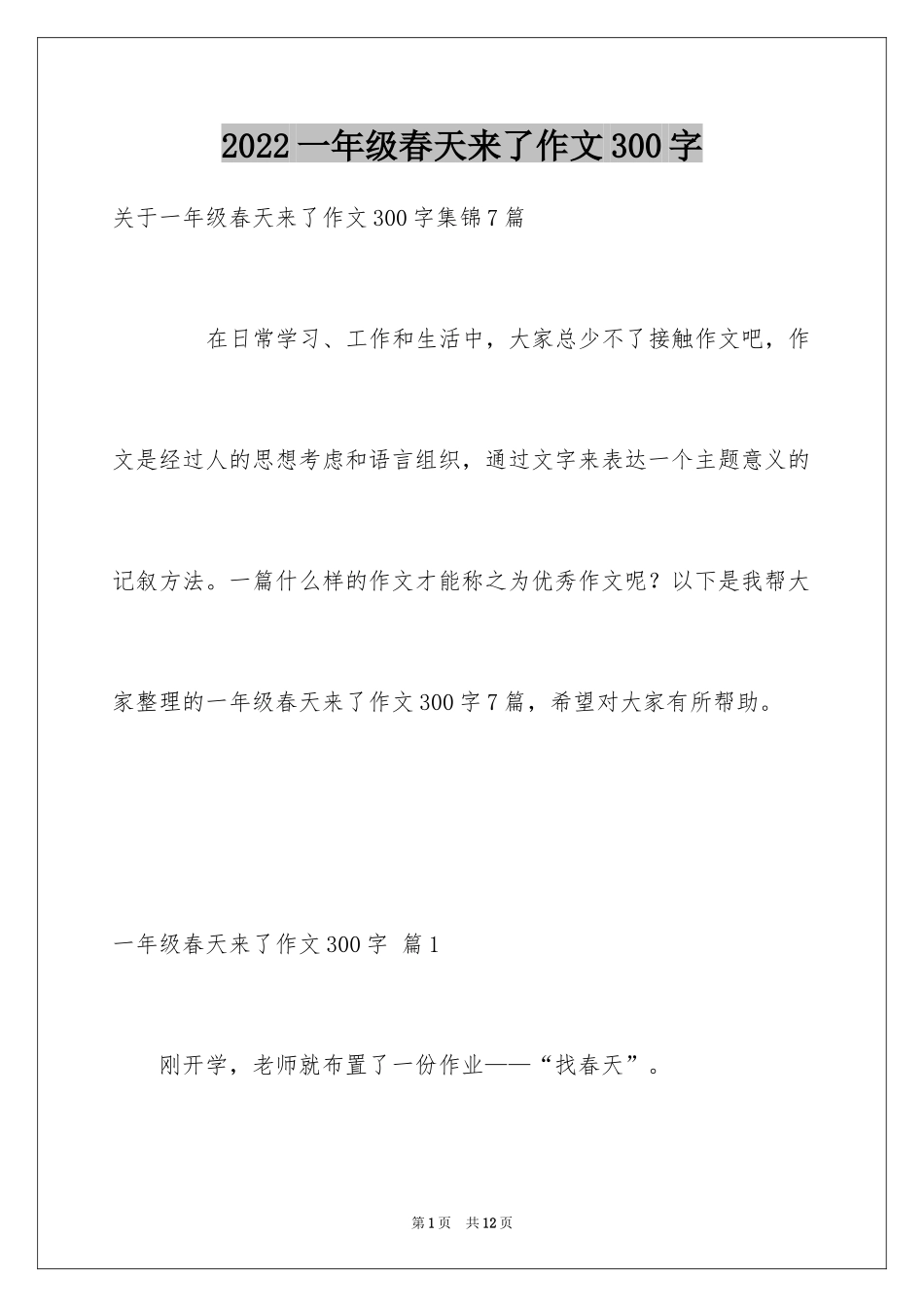 2022一年级春天来了作文300字

关于一年级春天来了作文300字集锦7篇

在日常学习、工作和生活中，大家总少不了接触作文吧，作文是经过人的思想考虑和语言组织，通过文字来表达一个主题意义的记叙方法。一篇什么样的作文才能称之为优秀作文呢？以下是我帮大家整理的一年级春天来了作文300字7篇，希望对大家有所帮助。

一年级春天来了作文300字 篇1

刚开学，老师就布置了一份作业——“找春天”。

第1页 共12页